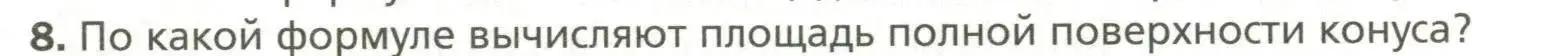 8. По какой формуле вычисляют площадь полной поверхности конуса?